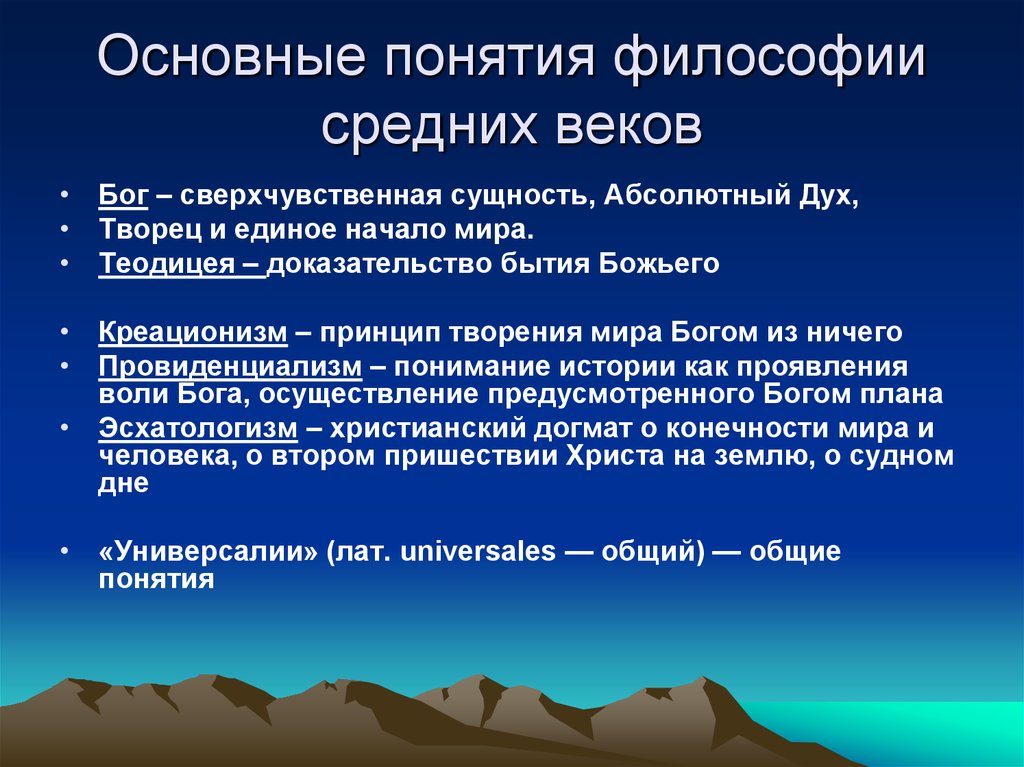 Основные понятия философии средних веков

• Бог – сверхчувственная сущность, Абсолютный Дух,
• Творец и единое начало мира.
• Теодицея – доказательство бытия Божьего

• Креационизм – принцип творения мира Богом из ничего
• Провиденциализм – понимание истории как проявления воли Бога, осуществление предусмотренного Богом плана
• Эсхатологизм – христианский догмат о конечности мира и человека, о втором пришествии Христа на землю, о судном дне

• «Универсалии» (лат. universales — общий) — общие понятия